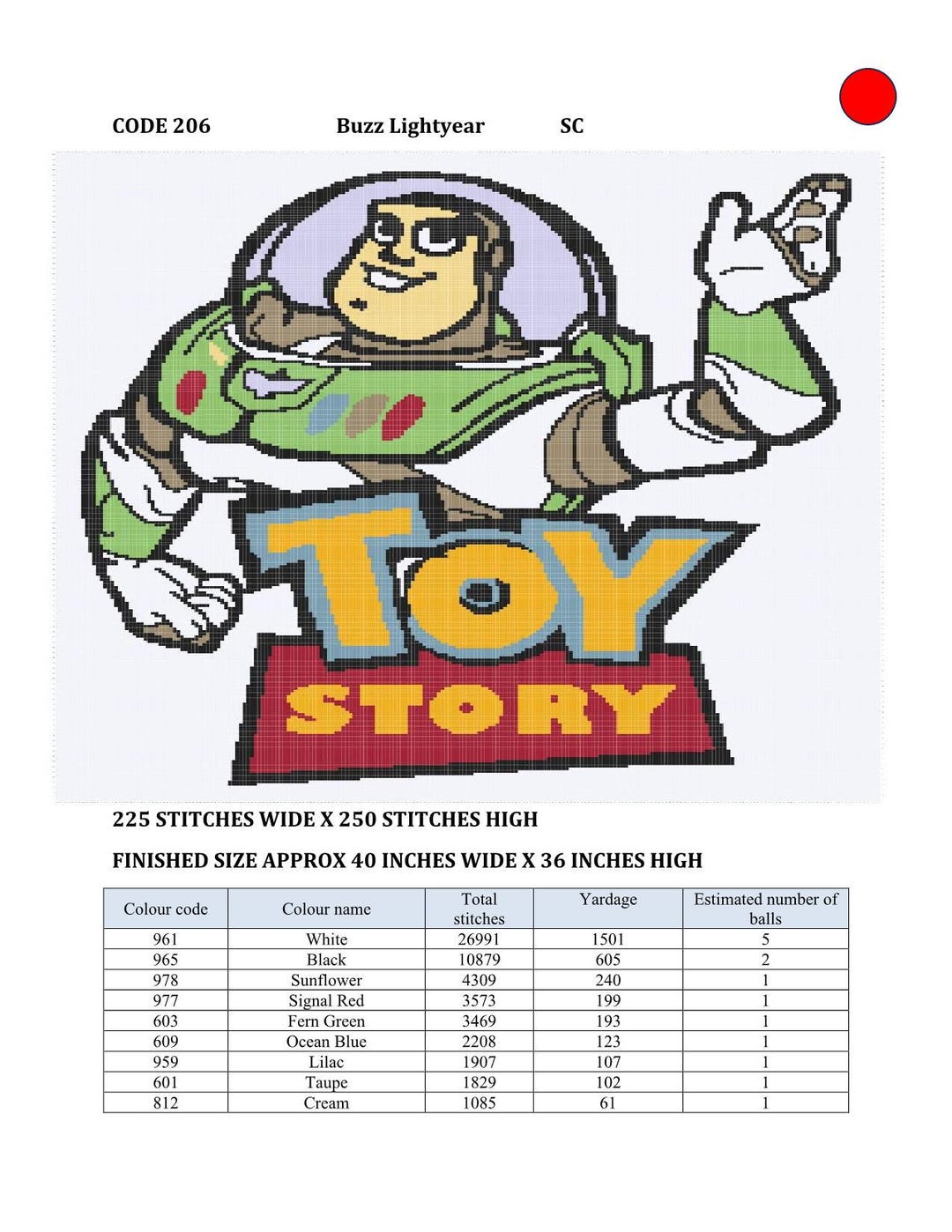 CODE 206 Buzz Lightyear SC

TOY

STORY

225 STITCHES WIDE X 250 STITCHES HIGH

FINISHED SIZE APPROX 40 INCHES WIDE X 36 INCHES HIGH

| Colour code | Colour name | Total stitches | Yardage | Estimated number of balls |
|---|---|---|---|---|
| 961 | White | 26991 | 1501 | 5 |
| 965 | Black | 10879 | 605 | 2 |
| 978 | Sunflower | 4309 | 240 | 1 |
| 977 | Signal Red | 3573 | 199 | 1 |
| 603 | Fern Green | 3469 | 193 | 1 |
| 609 | Ocean Blue | 2208 | 123 | 1 |
| 959 | Lilac | 1907 | 107 | 1 |
| 601 | Taupe | 1829 | 102 | 1 |
| 812 | Cream | 1085 | 61 | 1 |